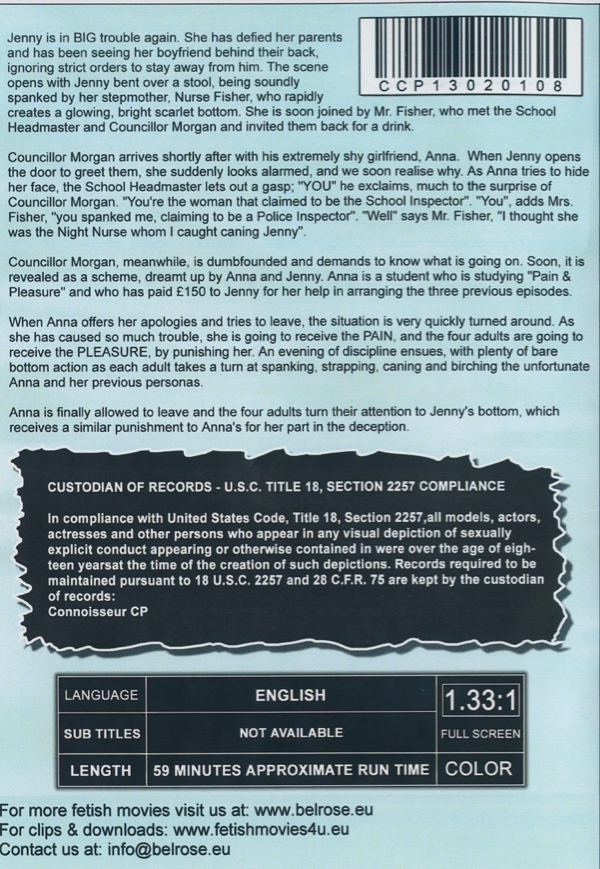 CCP13020108

Jenny is in BIG trouble again. She has defied her parents and has been seeing her boyfriend behind their back, ignoring strict orders to stay away from him. The scene opens with Jenny bent over a stool, being soundly spanked by her stepmother, Nurse Fisher, who rapidly creates a glowing, bright scarlet bottom. She is soon joined by Mr. Fisher, who met the School Headmaster and Councillor Morgan and invited them back for a drink.

Councillor Morgan arrives shortly after with his extremely shy girlfriend, Anna. When Jenny opens the door to greet them, she suddenly looks alarmed, and we soon realise why. As Anna tries to hide her face, the School Headmaster lets out a gasp; "YOU" he exclaims, much to the surprise of Councillor Morgan. "You're the woman that claimed to be the School Inspector". "You", adds Mrs. Fisher, "you spanked me, claiming to be a Police Inspector". "Well" says Mr. Fisher, "I thought she was the Night Nurse whom I caught caning Jenny".

Councillor Morgan, meanwhile, is dumbfounded and demands to know what is going on. Soon, it is revealed as a scheme, dreamt up by Anna and Jenny. Anna is a student who is studying "Pain & Pleasure" and who has paid £150 to Jenny for her help in arranging the three previous episodes.

When Anna offers her apologies and tries to leave, the situation is very quickly turned around. As she has caused so much trouble, she is going to receive the PAIN, and the four adults are going to receive the PLEASURE, by punishing her. An evening of discipline ensues, with plenty of bare bottom action as each adult takes a turn at spanking, strapping, caning and birching the unfortunate Anna and her previous personas.

Anna is finally allowed to leave and the four adults turn their attention to Jenny's bottom, which receives a similar punishment to Anna's for her part in the deception.

CUSTODIAN OF RECORDS - U.S.C. TITLE 18, SECTION 2257 COMPLIANCE

In compliance with United States Code, Title 18, Section 2257,all models, actors, actresses and other persons who appear in any visual depiction of sexually explicit conduct appearing or otherwise contained in were over the age of eighteen yearsat the time of the creation of such depictions. Records required to be maintained pursuant to 18 U.S.C. 2257 and 28 C.F.R. 75 are kept by the custodian of records:
Connoisseur CP

| LANGUAGE | ENGLISH | 1.33:1 |
|---|---|---|
| SUB TITLES | NOT AVAILABLE | FULL SCREEN |
| LENGTH | 59 MINUTES APPROXIMATE RUN TIME | COLOR |

For more fetish movies visit us at: www.belrose.eu
For clips & downloads: www.fetishmovies4u.eu
Contact us at: info@belrose.eu